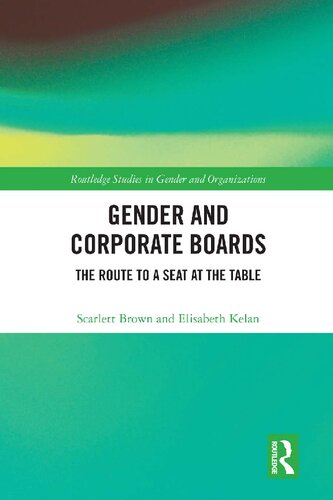 Routledge Studies in Gender and Organizations

GENDER AND CORPORATE BOARDS

THE ROUTE TO A SEAT AT THE TABLE

Scarlett Brown and Elisabeth Kelan

ROUTLEDGE